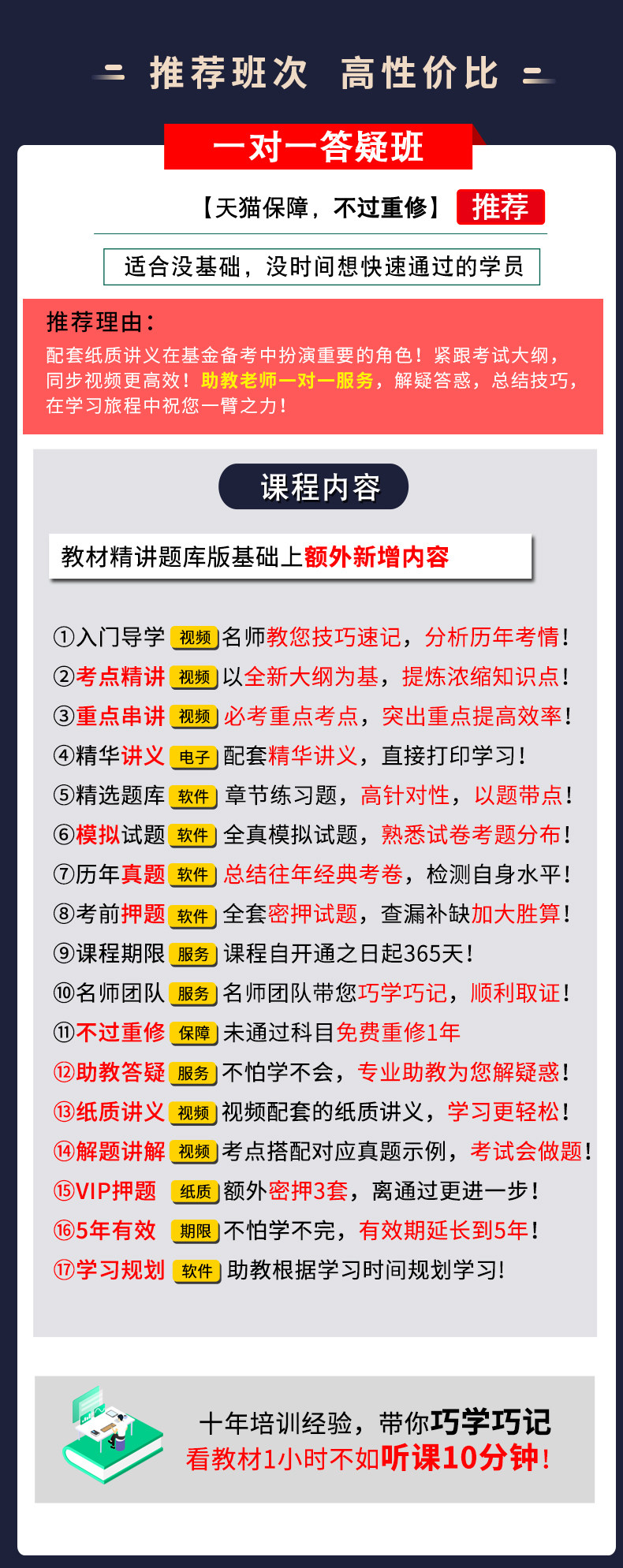 推荐班次 高性价比

一对一答疑班

【天猫保障，不过重修】 推荐

适合没基础，没时间想快速通过的学员

推荐理由：
配套纸质讲义在基金备考中扮演重要的角色！紧跟考试大纲，同步视频更高效！助教老师一对一服务，解疑答惑，总结技巧，在学习旅程中祝您一臂之力！

课程内容

教材精讲题库版基础上额外新增内容

①入门导学 视频 名师教您技巧速记，分析历年考情！
②考点精讲 视频 以全新大纲为基，提炼浓缩知识点！
③重点串讲 视频 必考重点考点，突出重点提高效率！
④精华讲义 电子 配套精华讲义，直接打印学习！
⑤精选题库 软件 章节练习题，高针对性，以题带点！
⑥模拟试题 软件 全真模拟试题，熟悉试卷考题分布！
⑦历年真题 软件 总结往年经典考卷，检测自身水平！
⑧考前押题 软件 全套密押试题，查漏补缺加大胜算！
⑨课程期限 服务 课程自开通之日起365天！
⑩名师团队 服务 名师团队带您巧学巧记，顺利取证！
⑪不过重修 保障 未通过科目免费重修1年
⑫助教答疑 服务 不怕学不会，专业助教为您解疑惑！
⑬纸质讲义 视频 视频配套的纸质讲义，学习更轻松！
⑭解题讲解 视频 考点搭配对应真题示例，考试会做题！
⑮VIP押题 纸质 额外密押3套，离通过更进一步！
⑯5年有效 期限 不怕学不完，有效期延长到5年！
⑰学习规划 软件 助教根据学习时间规划学习！

十年培训经验，带你巧学巧记
看教材1小时不如听课10分钟！